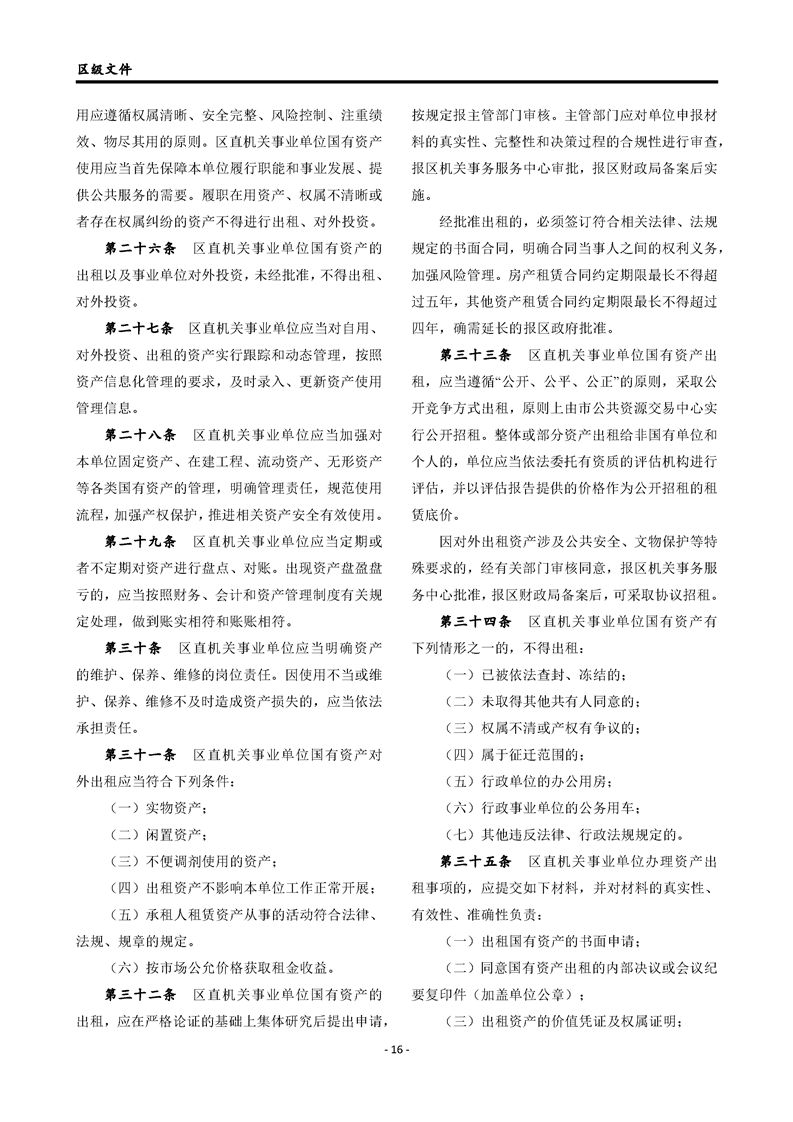 区级文件

用应遵循权属清晰、安全完整、风险控制、注重绩效、物尽其用的原则。区直机关事业单位国有资产使用应当首先保障本单位履行职能和事业发展、提供公共服务的需要。履职在用资产、权属不清晰或者存在权属纠纷的资产不得进行出租、对外投资。

第二十六条　区直机关事业单位国有资产的出租以及事业单位对外投资，未经批准，不得出租、对外投资。

第二十七条　区直机关事业单位应当对自用、对外投资、出租的资产实行跟踪和动态管理，按照资产信息化管理的要求，及时录入、更新资产使用管理信息。

第二十八条　区直机关事业单位应当加强对本单位固定资产、在建工程、流动资产、无形资产等各类国有资产的管理，明确管理责任，规范使用流程，加强产权保护，推进相关资产安全有效使用。

第二十九条　区直机关事业单位应当定期或者不定期对资产进行盘点、对账。出现资产盘盈盘亏的，应当按照财务、会计和资产管理制度有关规定处理，做到账实相符和账账相符。

第三十条　区直机关事业单位应当明确资产的维护、保养、维修的岗位责任。因使用不当或维护、保养、维修不及时造成资产损失的，应当依法承担责任。

第三十一条　区直机关事业单位国有资产对外出租应当符合下列条件：

（一）实物资产；

（二）闲置资产；

（三）不便调剂使用的资产；

（四）出租资产不影响本单位工作正常开展；

（五）承租人租赁资产从事的活动符合法律、法规、规章的规定。

（六）按市场公允价格获取租金收益。

第三十二条　区直机关事业单位国有资产的出租，应在严格论证的基础上集体研究后提出申请，按规定报主管部门审核。主管部门应对单位申报材料的真实性、完整性和决策过程的合规性进行审查，报区机关事务服务中心审批，报区财政局备案后实施。

经批准出租的，必须签订符合相关法律、法规规定的书面合同，明确合同当事人之间的权利义务，加强风险管理。房产租赁合同约定期限最长不得超过五年，其他资产租赁合同约定期限最长不得超过四年，确需延长的报区政府批准。

第三十三条　区直机关事业单位国有资产出租，应当遵循“公开、公平、公正”的原则，采取公开竞争方式出租，原则上由市公共资源交易中心实行公开招租。整体或部分资产出租给非国有单位和个人的，单位应当依法委托有资质的评估机构进行评估，并以评估报告提供的价格作为公开招租的租赁底价。

因对外出租资产涉及公共安全、文物保护等特殊要求的，经有关部门审核同意，报区机关事务服务中心批准，报区财政局备案后，可采取协议招租。

第三十四条　区直机关事业单位国有资产有下列情形之一的，不得出租：

（一）已被依法查封、冻结的；

（二）未取得其他共有人同意的；

（三）权属不清或产权有争议的；

（四）属于征迁范围的；

（五）行政单位的办公用房；

（六）行政事业单位的公务用车；

（七）其他违反法律、行政法规规定的。

第三十五条　区直机关事业单位办理资产出租事项的，应提交如下材料，并对材料的真实性、有效性、准确性负责：

（一）出租国有资产的书面申请；

（二）同意国有资产出租的内部决议或会议纪要复印件（加盖单位公章）；

（三）出租资产的价值凭证及权属证明；

- 16 -